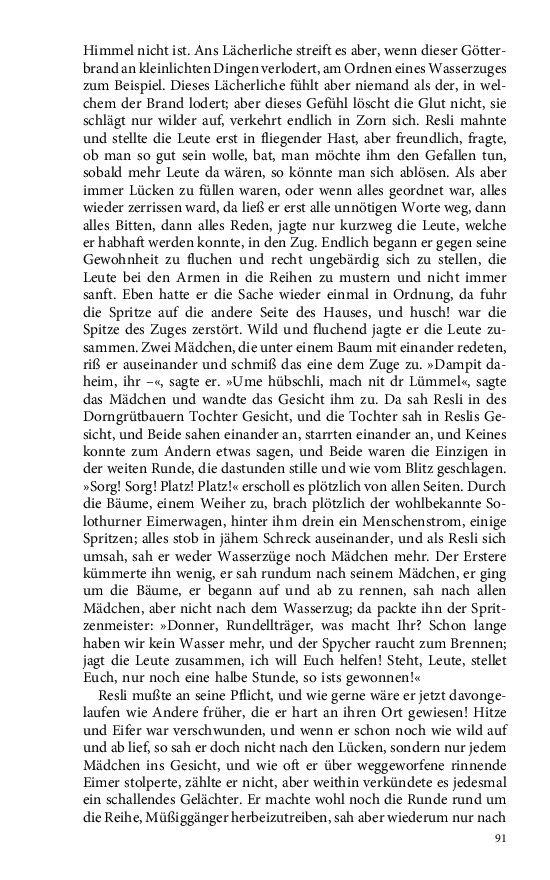 Himmel nicht ist. Ans Lächerliche streift es aber, wenn dieser Götterbrand an kleinlichten Dingen verlodert, am Ordnen eines Wasserzuges zum Beispiel. Dieses Lächerliche fühlt aber niemand als der, in welchem der Brand lodert; aber dieses Gefühl löscht die Glut nicht, sie schlägt nur wilder auf, verkehrt endlich in Zorn sich. Resli mahnte und stellte die Leute erst in fliegender Hast, aber freundlich, fragte, ob man so gut sein wolle, bat, man möchte ihm den Gefallen tun, sobald mehr Leute da wären, so könnte man sich ablösen. Als aber immer Lücken zu füllen waren, oder wenn alles geordnet war, alles wieder zerrissen ward, da ließ er erst alle unnötigen Worte weg, dann alles Bitten, dann alles Reden, jagte nur kurzweg die Leute, welche er habhaft werden konnte, in den Zug. Endlich begann er gegen seine Gewohnheit zu fluchen und recht ungebärdig sich zu stellen, die Leute bei den Armen in die Reihen zu mustern und nicht immer sanft. Eben hatte er die Sache wieder einmal in Ordnung, da fuhr die Spritze auf die andere Seite des Hauses, und husch! war die Spitze des Zuges zerstört. Wild und fluchend jagte er die Leute zusammen. Zwei Mädchen, die unter einem Baum mit einander redeten, riß er auseinander und schmiß das eine dem Zuge zu. »Dampit daheim, ihr –«, sagte er. »Ume hübschli, mach nit dr Lümmel«, sagte das Mädchen und wandte das Gesicht ihm zu. Da sah Resli in des Dorngrütbauern Tochter Gesicht, und die Tochter sah in Reslis Gesicht, und Beide sahen einander an, starrten einander an, und Keines konnte zum Andern etwas sagen, und Beide waren die Einzigen in der weiten Runde, die dastunden stille und wie vom Blitz geschlagen. »Sorg! Sorg! Platz! Platz!« erscholl es plötzlich von allen Seiten. Durch die Bäume, einem Weiher zu, brach plötzlich der wohlbekannte Solothurner Eimerwagen, hinter ihm drein ein Menschenstrom, einige Spritzen; alles stob in jähem Schreck auseinander, und als Resli sich umsah, sah er weder Wasserzüge noch Mädchen mehr. Der Erstere kümmerte ihn wenig, er sah rundum nach seinem Mädchen, er ging um die Bäume, er begann auf und ab zu rennen, sah nach allen Mädchen, aber nicht nach dem Wasserzug; da packte ihn der Spritzenmeister: »Donner, Rundellträger, was macht Ihr? Schon lange haben wir kein Wasser mehr, und der Spycher raucht zum Brennen; jagt die Leute zusammen, ich will Euch helfen! Steht, Leute, stellet Euch, nur noch eine halbe Stunde, so ists gewonnen!«

Resli mußte an seine Pflicht, und wie gerne wäre er jetzt davongelaufen wie Andere früher, die er hart an ihren Ort gewiesen! Hitze und Eifer war verschwunden, und wenn er schon noch wie wild auf und ab lief, so sah er doch nicht nach den Lücken, sondern nur jedem Mädchen ins Gesicht, und wie oft er über weggeworfene rinnende Eimer stolperte, zählte er nicht, aber weithin verkündete es jedesmal ein schallendes Gelächter. Er machte wohl noch die Runde rund um die Reihe, Müßiggänger herbeizutreiben, sah aber wiederum nur nach

91